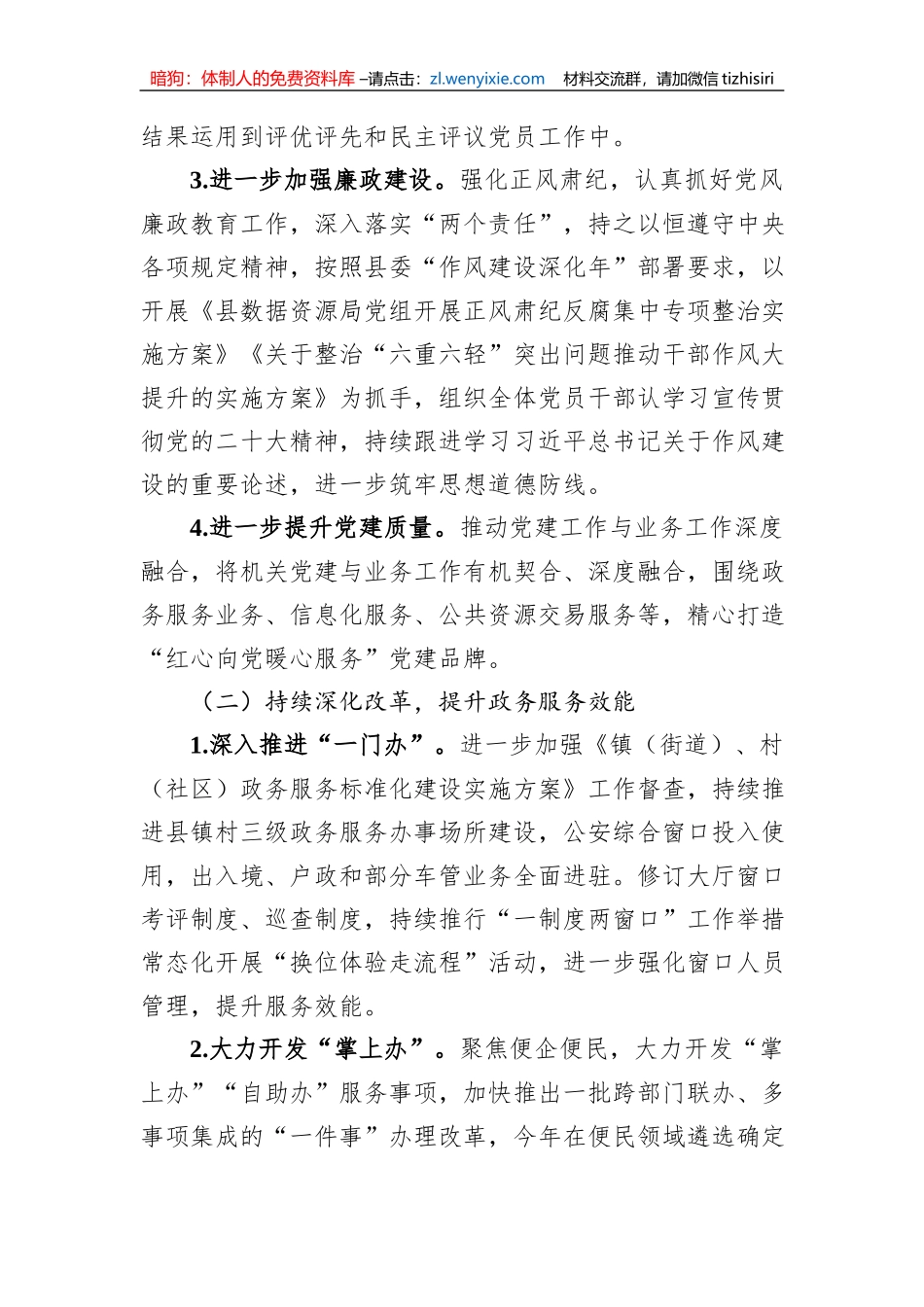 暗狗：体制人的免费资料库 –请点击：zl.wenyixie.com 材料交流群，请加微信 tizhisiri

结果运用到评优评先和民主评议党员工作中。

3.进一步加强廉政建设。强化正风肃纪，认真抓好党风廉政教育工作，深入落实“两个责任”，持之以恒遵守中央各项规定精神，按照县委“作风建设深化年”部署要求，以开展《县数据资源局党组开展正风肃纪反腐集中专项整治实施方案》《关于整治“六重六轻”突出问题推动干部作风大提升的实施方案》为抓手，组织全体党员干部认学习宣传贯彻党的二十大精神，持续跟进学习习近平总书记关于作风建设的重要论述，进一步筑牢思想道德防线。

4.进一步提升党建质量。推动党建工作与业务工作深度融合，将机关党建与业务工作有机契合、深度融合，围绕政务服务业务、信息化服务、公共资源交易服务等，精心打造“红心向党暖心服务”党建品牌。

（二）持续深化改革，提升政务服务效能

1.深入推进“一门办”。进一步加强《镇（街道）、村（社区）政务服务标准化建设实施方案》工作督查，持续推进县镇村三级政务服务办事场所建设，公安综合窗口投入使用，出入境、户政和部分车管业务全面进驻。修订大厅窗口考评制度、巡查制度，持续推行“一制度两窗口”工作举措常态化开展“换位体验走流程”活动，进一步强化窗口人员管理，提升服务效能。

2.大力开发“掌上办”。聚焦便企便民，大力开发“掌上办”“自助办”服务事项，加快推出一批跨部门联办、多事项集成的“一件事”办理改革，今年在便民领域遴选确定